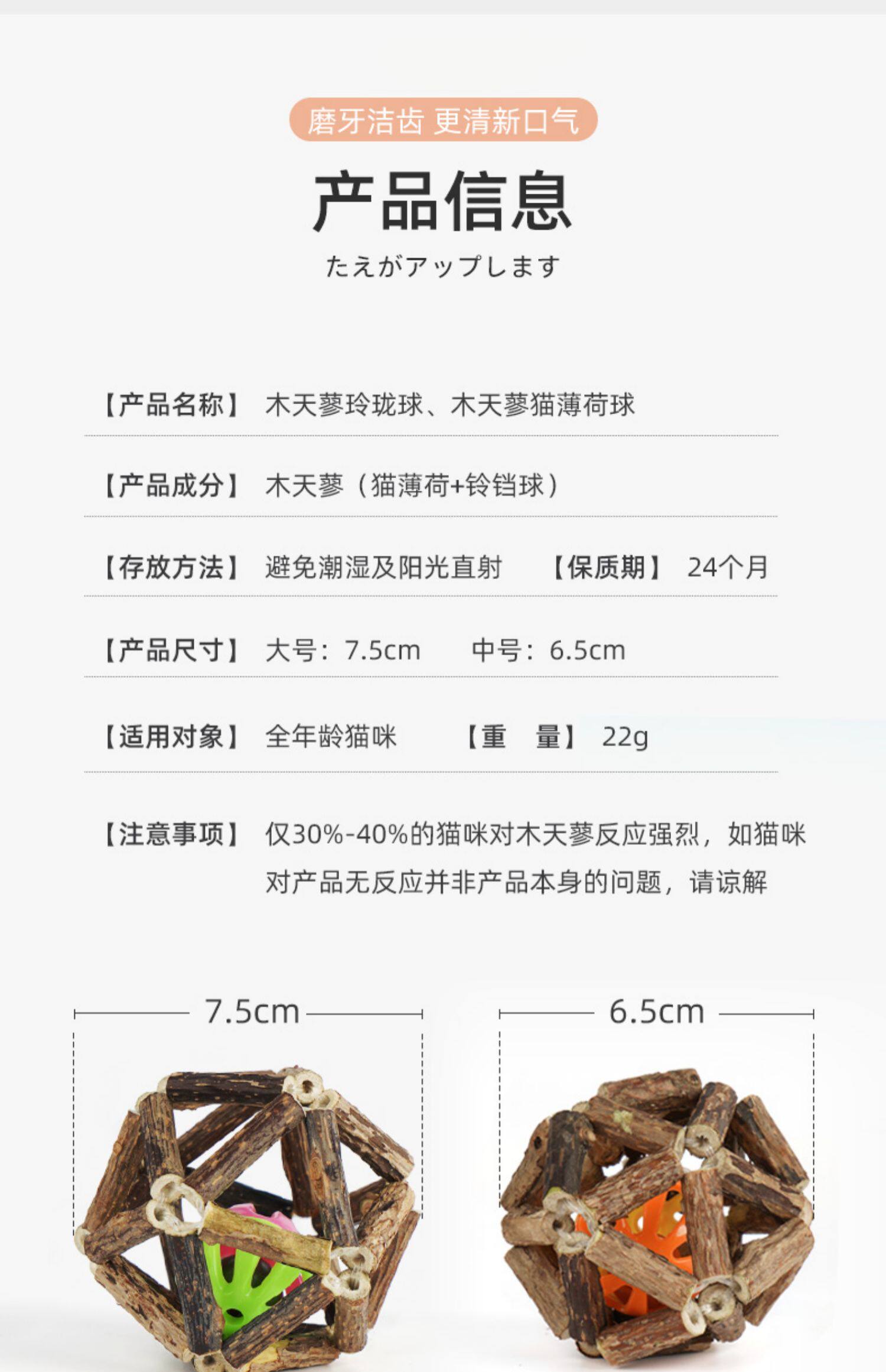 磨牙洁齿 更清新口气

产品信息

たえがアップします

【产品名称】 木天蓼玲珑球、木天蓼猫薄荷球

【产品成分】 木天蓼（猫薄荷+铃铛球）

【存放方法】 避免潮湿及阳光直射 【保质期】 24个月

【产品尺寸】 大号：7.5cm 中号：6.5cm

【适用对象】 全年龄猫咪 【重 量】 22g

【注意事项】 仅30%-40%的猫咪对木天蓼反应强烈，如猫咪对产品无反应并非产品本身的问题，请谅解

7.5cm

6.5cm